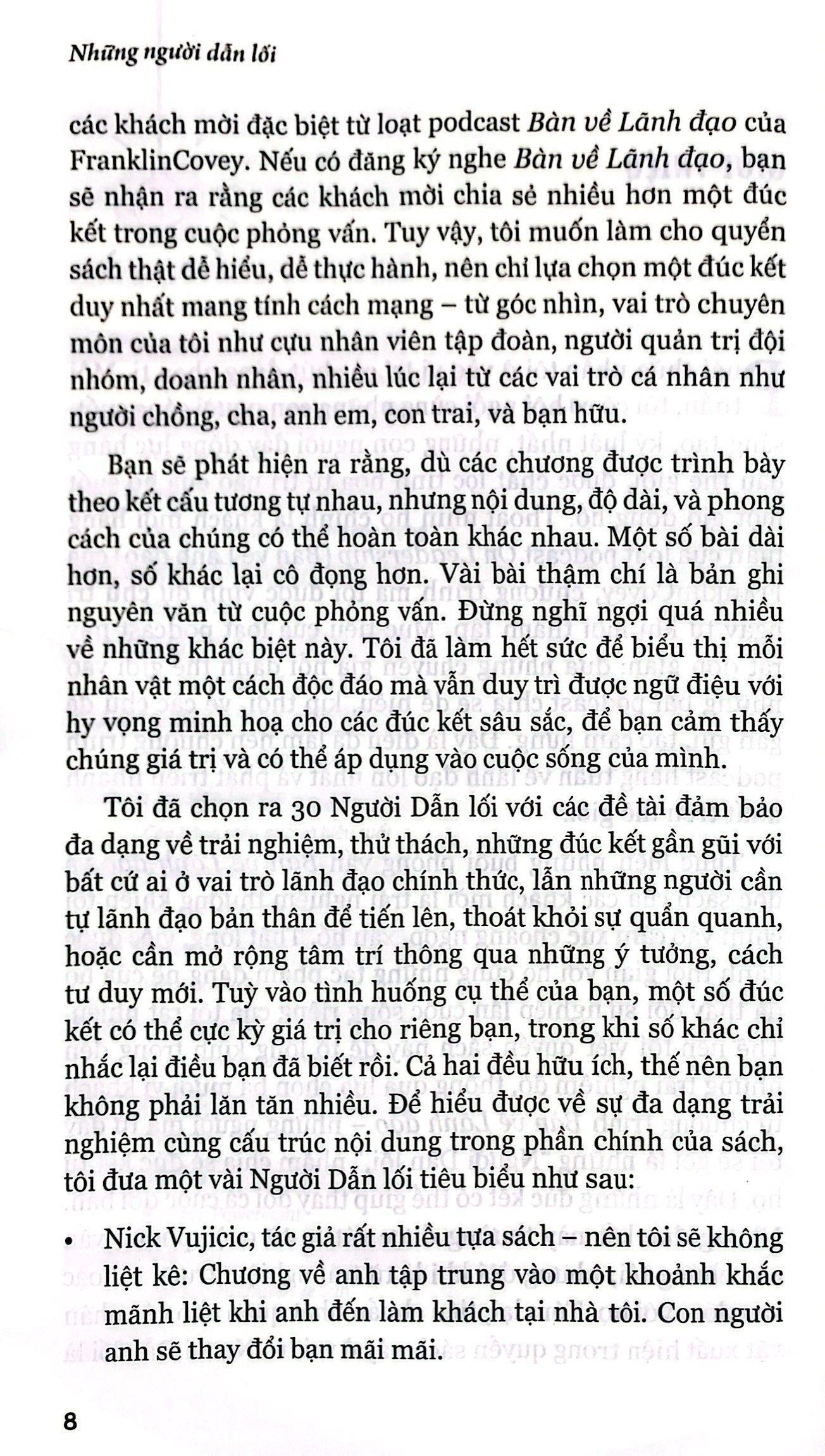 Những người dẫn lối

các khách mời đặc biệt từ loạt podcast Bàn về Lãnh đạo của FranklinCovey. Nếu có đăng ký nghe Bàn về Lãnh đạo, bạn sẽ nhận ra rằng các khách mời chia sẻ nhiều hơn một đúc kết trong cuộc phỏng vấn. Tuy vậy, tôi muốn làm cho quyển sách thật dễ hiểu, dễ thực hành, nên chỉ lựa chọn một đúc kết duy nhất mang tính cách mạng – từ góc nhìn, vai trò chuyên môn của tôi như cựu nhân viên tập đoàn, người quản trị đội nhóm, doanh nhân, nhiều lúc lại từ các vai trò cá nhân như người chồng, cha, anh em, con trai, và bạn hữu.

Bạn sẽ phát hiện ra rằng, dù các chương được trình bày theo kết cấu tương tự nhau, nhưng nội dung, độ dài, và phong cách của chúng có thể hoàn toàn khác nhau. Một số bài dài hơn, số khác lại cô đọng hơn. Vài bài thậm chí là bản ghi nguyên văn từ cuộc phỏng vấn. Đừng nghĩ ngợi quá nhiều về những khác biệt này. Tôi đã làm hết sức để biểu thị mỗi nhân vật một cách độc đáo mà vẫn duy trì được ngữ điệu với hy vọng minh hoạ cho các đúc kết sâu sắc, để bạn cảm thấy chúng giá trị và có thể áp dụng vào cuộc sống của mình.

Tôi đã chọn ra 30 Người Dẫn lối với các đề tài đảm bảo đa dạng về trải nghiệm, thử thách, những đúc kết gần gũi với bất cứ ai ở vai trò lãnh đạo chính thức, lẫn những người cần tự lãnh đạo bản thân để tiến lên, thoát khỏi sự quẩn quanh, hoặc cần mở rộng tâm trí thông qua những ý tưởng, cách tư duy mới. Tuỳ vào tình huống cụ thể của bạn, một số đúc kết có thể cực kỳ giá trị cho riêng bạn, trong khi số khác chỉ nhắc lại điều bạn đã biết rồi. Cả hai đều hữu ích, thế nên bạn không phải lăn tăn nhiều. Để hiểu được về sự đa dạng trải nghiệm cùng cấu trúc nội dung trong phần chính của sách, tôi đưa một vài Người Dẫn lối tiêu biểu như sau:

• Nick Vujicic, tác giả rất nhiều tựa sách – nên tôi sẽ không liệt kê: Chương về anh tập trung vào một khoảnh khắc mãnh liệt khi anh đến làm khách tại nhà tôi. Con người anh sẽ thay đổi bạn mãi mãi.

8